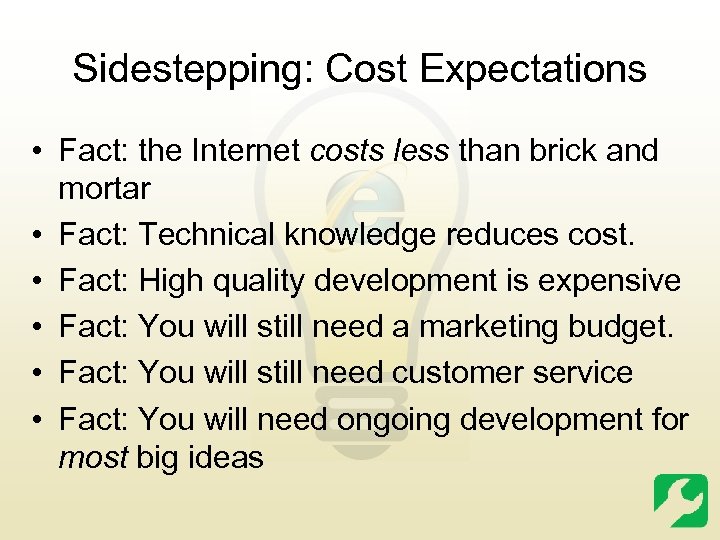 Sidestepping: Cost Expectations

• Fact: the Internet costs less than brick and mortar
• Fact: Technical knowledge reduces cost.
• Fact: High quality development is expensive
• Fact: You will still need a marketing budget.
• Fact: You will still need customer service
• Fact: You will need ongoing development for most big ideas